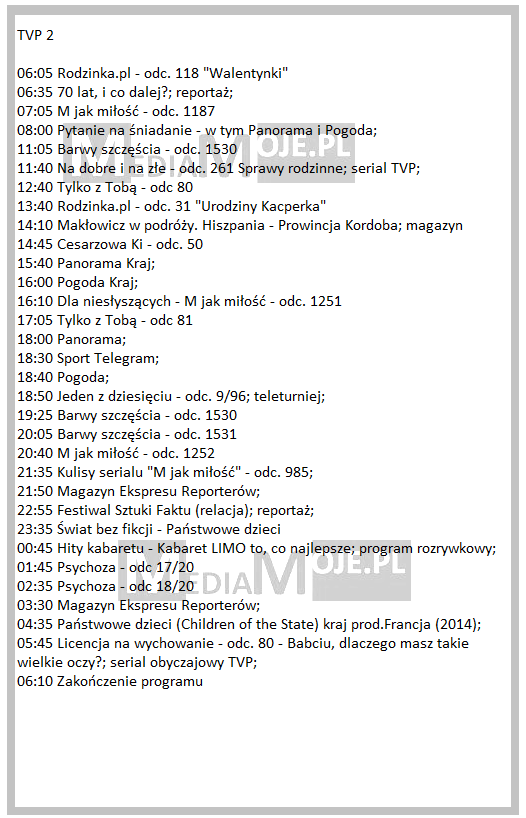 TVP 2

06:05 Rodzinka.pl - odc. 118 "Walentynki"
06:35 70 lat, i co dalej?; reportaż;
07:05 M jak miłość - odc. 1187
08:00 Pytanie na śniadanie - w tym Panorama i Pogoda;
11:05 Barwy szczęścia - odc. 1530
11:40 Na dobre i na złe - odc. 261 Sprawy rodzinne; serial TVP;
12:40 Tylko z Tobą - odc 80
13:40 Rodzinka.pl - odc. 31 "Urodziny Kacperka"
14:10 Makłowicz w podróży. Hiszpania - Prowincja Kordoba; magazyn
14:45 Cesarzowa Ki - odc. 50
15:40 Panorama Kraj;
16:00 Pogoda Kraj;
16:10 Dla niesłyszących - M jak miłość - odc. 1251
17:05 Tylko z Tobą - odc 81
18:00 Panorama;
18:30 Sport Telegram;
18:40 Pogoda;
18:50 Jeden z dziesięciu - odc. 9/96; teleturniej;
19:25 Barwy szczęścia - odc. 1530
20:05 Barwy szczęścia - odc. 1531
20:40 M jak miłość - odc. 1252
21:35 Kulisy serialu "M jak miłość" - odc. 985;
21:50 Magazyn Ekspresu Reporterów;
22:55 Festiwal Sztuki Faktu (relacja); reportaż;
23:35 Świat bez fikcji - Państwowe dzieci
00:45 Hity kabaretu - Kabaret LIMO to, co najlepsze; program rozrywkowy;
01:45 Psychoza - odc 17/20
02:35 Psychoza - odc 18/20
03:30 Magazyn Ekspresu Reporterów;
04:35 Państwowe dzieci (Children of the State) kraj prod.Francja (2014);
05:45 Licencja na wychowanie - odc. 80 - Babciu, dlaczego masz takie wielkie oczy?; serial obyczajowy TVP;
06:10 Zakończenie programu

MEDIAMOJE.PL